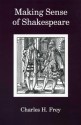 Making Sense of Shakespeare

Charles H. Frey